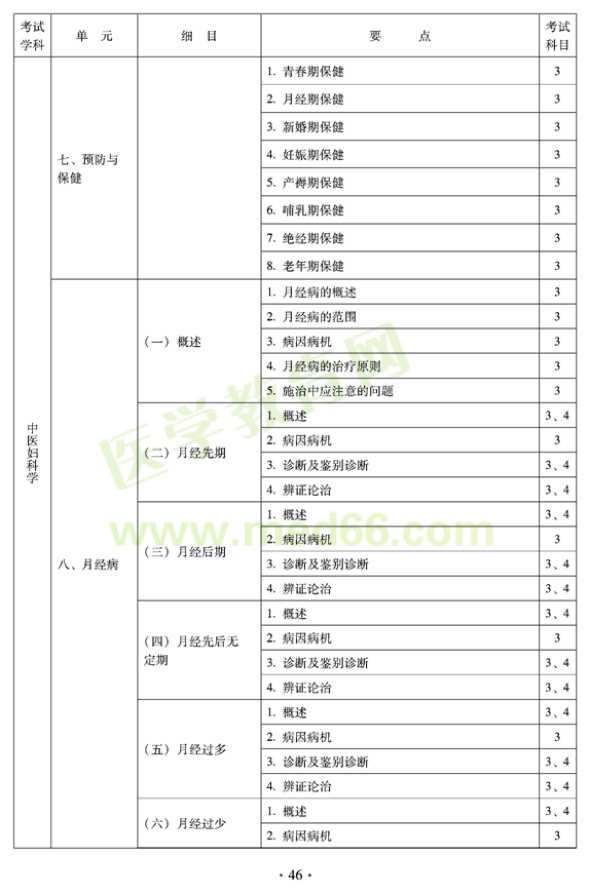 | 考试学科 | 单　元 | 细　目 | 要　　点 | 考试科目 |
|---|---|---|---|---|
| 中医妇科学 | 七、预防与保健 | | 1. 青春期保健 | 3 |
| | | | 2. 月经期保健 | 3 |
| | | | 3. 新婚期保健 | 3 |
| | | | 4. 妊娠期保健 | 3 |
| | | | 5. 产褥期保健 | 3 |
| | | | 6. 哺乳期保健 | 3 |
| | | | 7. 绝经期保健 | 3 |
| | | | 8. 老年期保健 | 3 |
| | 八、月经病 | （一）概述 | 1. 月经病的概述 | 3 |
| | | | 2. 月经病的范围 | 3 |
| | | | 3. 病因病机 | 3 |
| | | | 4. 月经病的治疗原则 | 3 |
| | | | 5. 施治中应注意的问题 | 3 |
| | | （二）月经先期 | 1. 概述 | 3、4 |
| | | | 2. 病因病机 | 3 |
| | | | 3. 诊断及鉴别诊断 | 3、4 |
| | | | 4. 辨证论治 | 3、4 |
| | | （三）月经后期 | 1. 概述 | 3、4 |
| | | | 2. 病因病机 | 3 |
| | | | 3. 诊断及鉴别诊断 | 3、4 |
| | | | 4. 辨证论治 | 3、4 |
| | | （四）月经先后无定期 | 1. 概述 | 3、4 |
| | | | 2. 病因病机 | 3 |
| | | | 3. 诊断及鉴别诊断 | 3、4 |
| | | | 4. 辨证论治 | 3、4 |
| | | （五）月经过多 | 1. 概述 | 3、4 |
| | | | 2. 病因病机 | 3 |
| | | | 3. 诊断及鉴别诊断 | 3、4 |
| | | | 4. 辨证论治 | 3、4 |
| | | （六）月经过少 | 1. 概述 | 3、4 |
| | | | 2. 病因病机 | 3 |

医学教育网 www.med66.com

· 46 ·